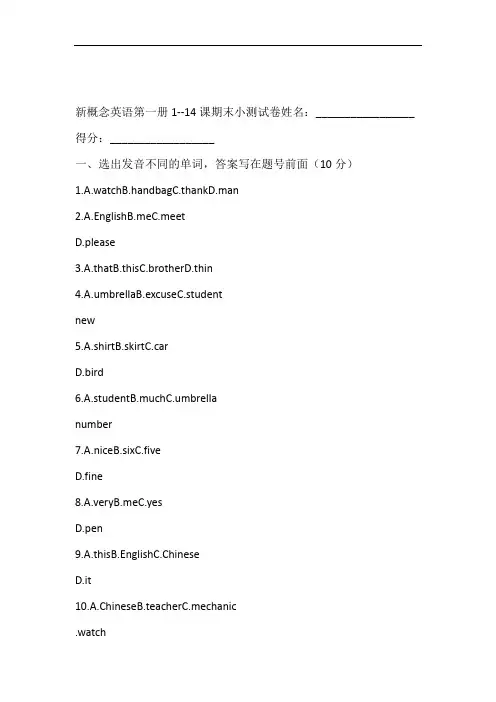 新概念英语第一册 1--14 课期末小测试卷姓名：________________

得分：________________

一、选出发音不同的单词，答案写在题号前面（10 分）

1.A.watchB.handbagC.thankD.man

2.A.EnglishB.meC.meet

D.please

3.A.thatB.thisC.brotherD.thin

4.A.umbrellaB.excuseC.student

new

5.A.shirtB.skirtC.car

D.bird

6.A.studentB.muchC.umbrella

number

7.A.niceB.sixC.five

D.fine

8.A.veryB.meC.yes

D.pen

9.A.thisB.EnglishC.Chinese

D.it

10.A.ChineseB.teacherC.mechanic

.watch